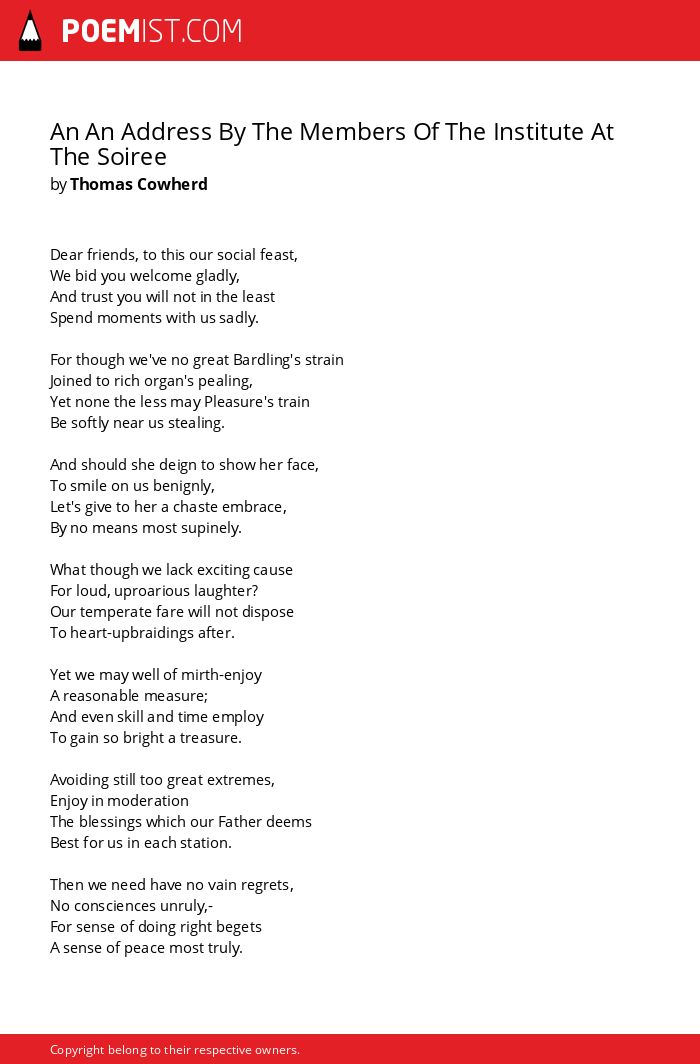 POEMIST.COM

An An Address By The Members Of The Institute At The Soiree
by Thomas Cowherd

Dear friends, to this our social feast,
We bid you welcome gladly,
And trust you will not in the least
Spend moments with us sadly.

For though we've no great Bardling's strain
Joined to rich organ's pealing,
Yet none the less may Pleasure's train
Be softly near us stealing.

And should she deign to show her face,
To smile on us benignly,
Let's give to her a chaste embrace,
By no means most supinely.

What though we lack exciting cause
For loud, uproarious laughter?
Our temperate fare will not dispose
To heart-upbraidings after.

Yet we may well of mirth-enjoy
A reasonable measure;
And even skill and time employ
To gain so bright a treasure.

Avoiding still too great extremes,
Enjoy in moderation
The blessings which our Father deems
Best for us in each station.

Then we need have no vain regrets,
No consciences unruly,-
For sense of doing right begets
A sense of peace most truly.

Copyright belong to their respective owners.